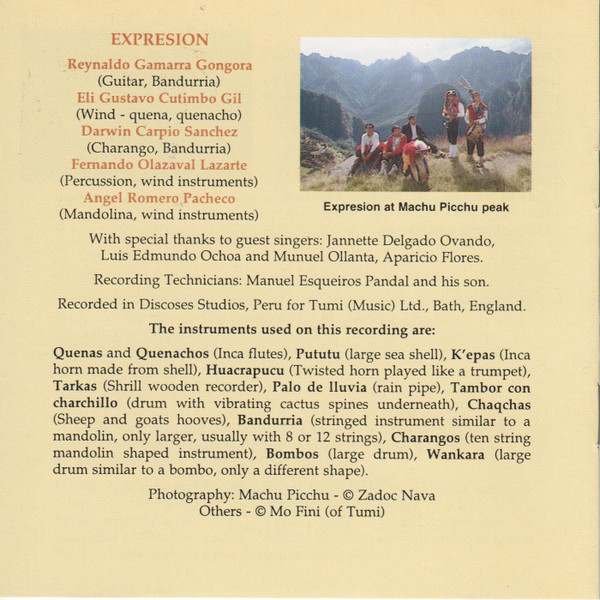 EXPRESION

Reynaldo Gamarra Gongora
(Guitar, Bandurria)
Eli Gustavo Cutimbo Gil
(Wind - quena, quenacho)
Darwin Carpio Sanchez
(Charango, Bandurria)
Fernando Olazaval Lazarte
(Percussion, wind instruments)
Angel Romero Pacheco
(Mandolina, wind instruments)

Expresion at Machu Picchu peak

With special thanks to guest singers: Jannette Delgado Ovando, Luis Edmundo Ochoa and Munuel Ollanta, Aparicio Flores.

Recording Technicians: Manuel Esqueiros Pandal and his son.

Recorded in Discoses Studios, Peru for Tumi (Music) Ltd., Bath, England.

The instruments used on this recording are:

Quenas and Quenachos (Inca flutes), Pututu (large sea shell), K'epas (Inca horn made from shell), Huacrapucu (Twisted horn played like a trumpet), Tarkas (Shrill wooden recorder), Palo de lluvia (rain pipe), Tambor con charchillo (drum with vibrating cactus spines underneath), Chaqchas (Sheep and goats hooves), Bandurria (stringed instrument similar to a mandolin, only larger, usually with 8 or 12 strings), Charangos (ten string mandolin shaped instrument), Bombos (large drum), Wankara (large drum similar to a bombo, only a different shape).

Photography: Machu Picchu - © Zadoc Nava
Others - © Mo Fini (of Tumi)